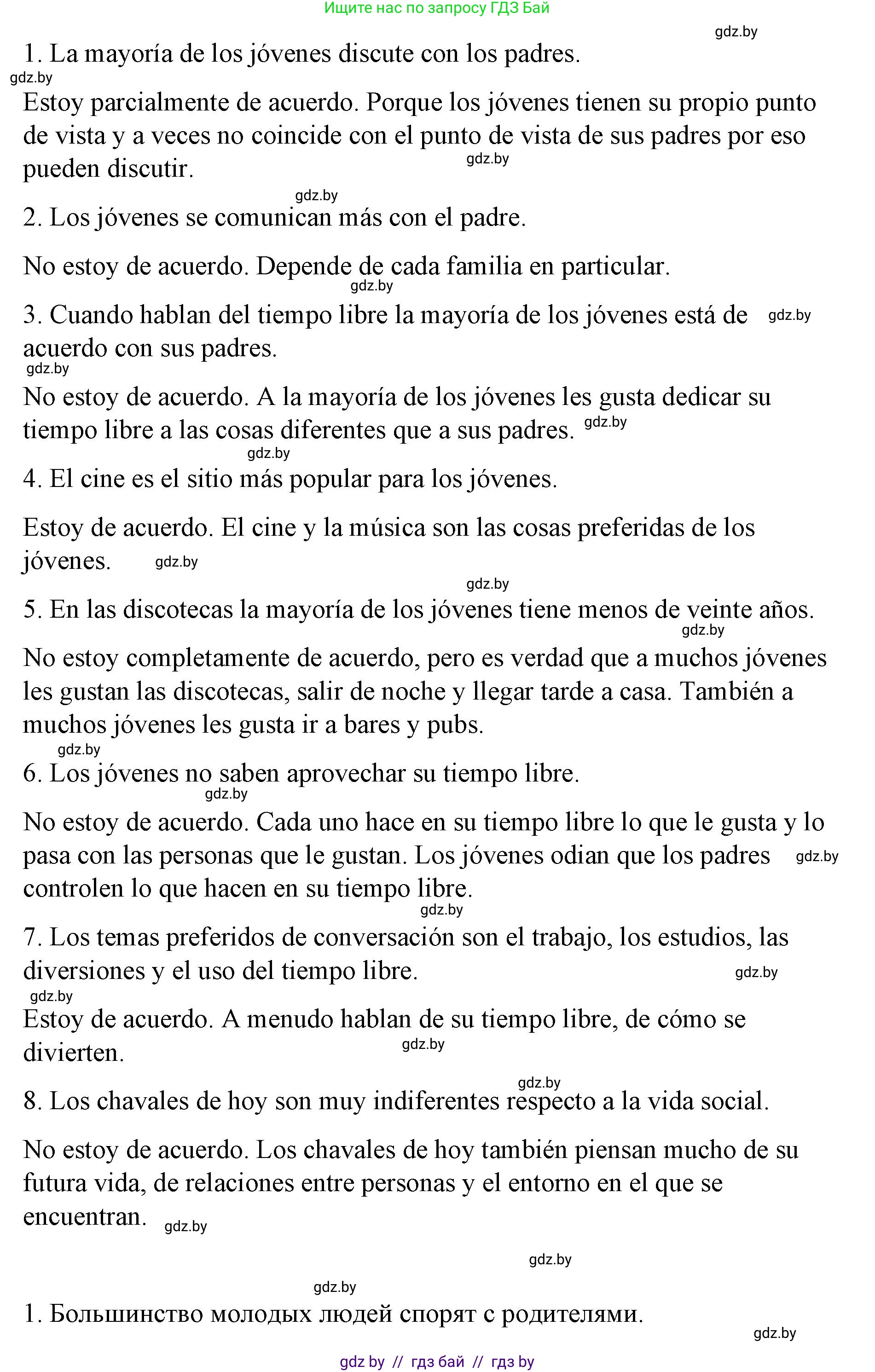 Ищите нас по запросу ГДЗ Бай

gdz.by

1. La mayoría de los jóvenes discute con los padres.

gdz.by

Estoy parcialmente de acuerdo. Porque los jóvenes tienen su propio punto de vista y a veces no coincide con el punto de vista de sus padres por eso pueden discutir. gdz.by

gdz.by

2. Los jóvenes se comunican más con el padre.

No estoy de acuerdo. Depende de cada familia en particular. gdz.by

3. Cuando hablan del tiempo libre la mayoría de los jóvenes está de acuerdo con sus padres. gdz.by

gdz.by

No estoy de acuerdo. A la mayoría de los jóvenes les gusta dedicar su tiempo libre a las cosas diferentes que a sus padres. gdz.by

gdz.by

4. El cine es el sitio más popular para los jóvenes.

Estoy de acuerdo. El cine y la música son las cosas preferidas de los jóvenes. gdz.by

gdz.by

5. En las discotecas la mayoría de los jóvenes tiene menos de veinte años. gdz.by

No estoy completamente de acuerdo, pero es verdad que a muchos jóvenes les gustan las discotecas, salir de noche y llegar tarde a casa. También a muchos jóvenes les gusta ir a bares y pubs.

gdz.by

6. Los jóvenes no saben aprovechar su tiempo libre. gdz.by

No estoy de acuerdo. Cada uno hace en su tiempo libre lo que le gusta y lo pasa con las personas que le gustan. Los jóvenes odian que los padres controlen lo que hacen en su tiempo libre. gdz.by

gdz.by

7. Los temas preferidos de conversación son el trabajo, los estudios, las diversiones y el uso del tiempo libre. gdz.by

gdz.by

Estoy de acuerdo. A menudo hablan de su tiempo libre, de cómo se divierten. gdz.by

gdz.by

8. Los chavales de hoy son muy indiferentes respecto a la vida social.

No estoy de acuerdo. Los chavales de hoy también piensan mucho de su futura vida, de relaciones entre personas y el entorno en el que se encuentran. gdz.by

gdz.by

gdz.by

1. Большинство молодых людей спорят с родителями.

gdz.by

gdz by // гдз бай // гдз by